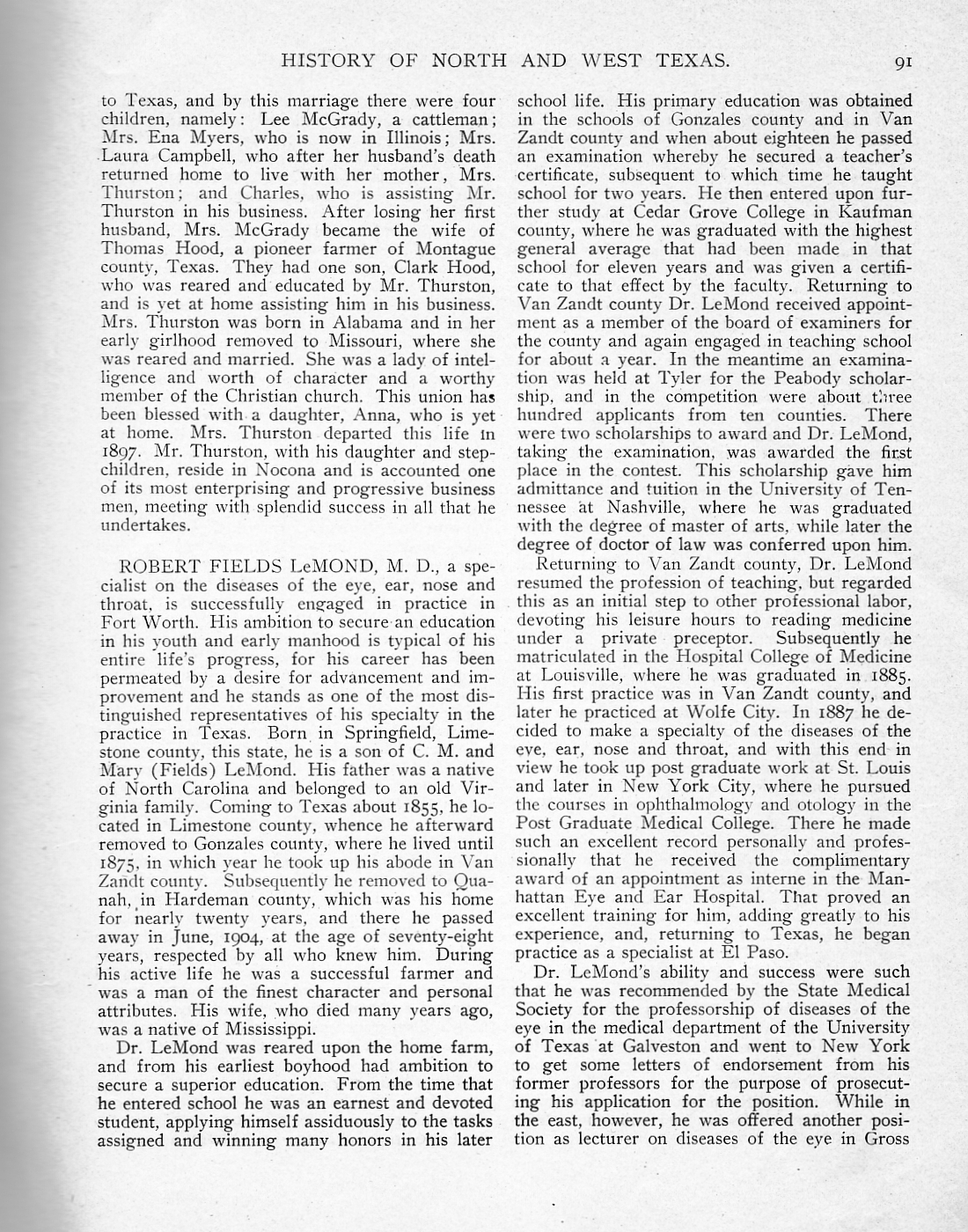 HISTORY OF NORTH AND WEST TEXAS. 91

to Texas, and by this marriage there were four children, namely: Lee McGrady, a cattleman; Mrs. Ena Myers, who is now in Illinois; Mrs. Laura Campbell, who after her husband's death returned home to live with her mother, Mrs. Thurston; and Charles, who is assisting Mr. Thurston in his business. After losing her first husband, Mrs. McGrady became the wife of Thomas Hood, a pioneer farmer of Montague county, Texas. They had one son, Clark Hood, who was reared and educated by Mr. Thurston, and is yet at home assisting him in his business. Mrs. Thurston was born in Alabama and in her early girlhood removed to Missouri, where she was reared and married. She was a lady of intelligence and worth of character and a worthy member of the Christian church. This union has been blessed with a daughter, Anna, who is yet at home. Mrs. Thurston departed this life in 1897. Mr. Thurston, with his daughter and stepchildren, reside in Nocona and is accounted one of its most enterprising and progressive business men, meeting with splendid success in all that he undertakes.

ROBERT FIELDS LeMOND, M. D., a specialist on the diseases of the eye, ear, nose and throat, is successfully engaged in practice in Fort Worth. His ambition to secure an education in his youth and early manhood is typical of his entire life's progress, for his career has been permeated by a desire for advancement and improvement and he stands as one of the most distinguished representatives of his specialty in the practice in Texas. Born in Springfield, Limestone county, this state, he is a son of C. M. and Mary (Fields) LeMond. His father was a native of North Carolina and belonged to an old Virginia family. Coming to Texas about 1855, he located in Limestone county, whence he afterward removed to Gonzales county, where he lived until 1875, in which year he took up his abode in Van Zandt county. Subsequently he removed to Quanah, in Hardeman county, which was his home for nearly twenty years, and there he passed away in June, 1904, at the age of seventy-eight years, respected by all who knew him. During his active life he was a successful farmer and was a man of the finest character and personal attributes. His wife, who died many years ago, was a native of Mississippi.

Dr. LeMond was reared upon the home farm, and from his earliest boyhood had ambition to secure a superior education. From the time that he entered school he was an earnest and devoted student, applying himself assiduously to the tasks assigned and winning many honors in his later school life. His primary education was obtained in the schools of Gonzales county and in Van Zandt county and when about eighteen he passed an examination whereby he secured a teacher's certificate, subsequent to which time he taught school for two years. He then entered upon further study at Cedar Grove College in Kaufman county, where he was graduated with the highest general average that had been made in that school for eleven years and was given a certificate to that effect by the faculty. Returning to Van Zandt county Dr. LeMond received appointment as a member of the board of examiners for the county and again engaged in teaching school for about a year. In the meantime an examination was held at Tyler for the Peabody scholarship, and in the competition were about three hundred applicants from ten counties. There were two scholarships to award and Dr. LeMond, taking the examination, was awarded the first place in the contest. This scholarship gave him admittance and tuition in the University of Tennessee at Nashville, where he was graduated with the degree of master of arts, while later the degree of doctor of law was conferred upon him.

Returning to Van Zandt county, Dr. LeMond resumed the profession of teaching, but regarded this as an initial step to other professional labor, devoting his leisure hours to reading medicine under a private preceptor. Subsequently he matriculated in the Hospital College of Medicine at Louisville, where he was graduated in 1885. His first practice was in Van Zandt county, and later he practiced at Wolfe City. In 1887 he decided to make a specialty of the diseases of the eye, ear, nose and throat, and with this end in view he took up post graduate work at St. Louis and later in New York City, where he pursued the courses in ophthalmology and otology in the Post Graduate Medical College. There he made such an excellent record personally and professionally that he received the complimentary award of an appointment as interne in the Manhattan Eye and Ear Hospital. That proved an excellent training for him, adding greatly to his experience, and, returning to Texas, he began practice as a specialist at El Paso.

Dr. LeMond's ability and success were such that he was recommended by the State Medical Society for the professorship of diseases of the eye in the medical department of the University of Texas at Galveston and went to New York to get some letters of endorsement from his former professors for the purpose of prosecuting his application for the position. While in the east, however, he was offered another position as lecturer on diseases of the eye in Gross